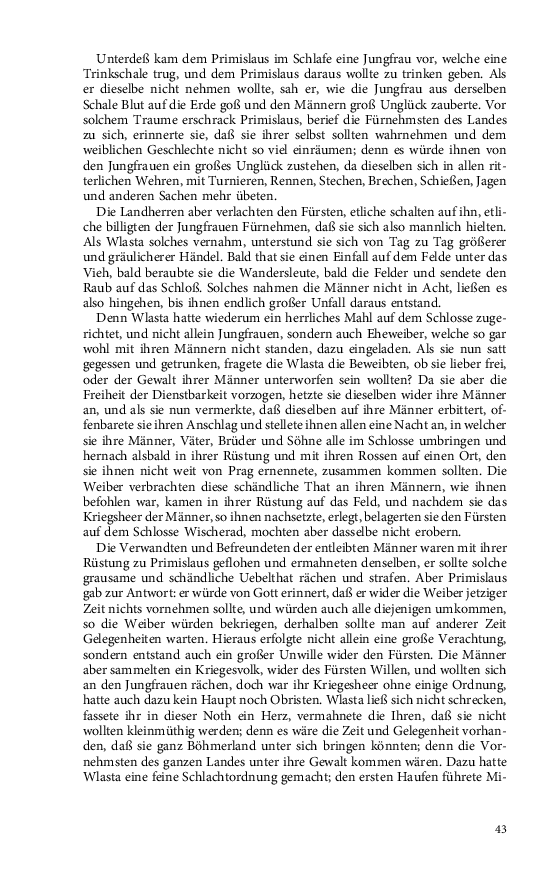 Unterdeß kam dem Primislaus im Schlafe eine Jungfrau vor, welche eine Trinkschale trug, und dem Primislaus daraus wollte zu trinken geben. Als er dieselbe nicht nehmen wollte, sah er, wie die Jungfrau aus derselben Schale Blut auf die Erde goß und den Männern groß Unglück zauberte. Vor solchem Traume erschrack Primislaus, berief die Fürnehmsten des Landes zu sich, erinnerte sie, daß sie ihrer selbst sollten wahrnehmen und dem weiblichen Geschlechte nicht so viel einräumen; denn es würde ihnen von den Jungfrauen ein großes Unglück zustehen, da dieselben sich in allen ritterlichen Wehren, mit Turnieren, Rennen, Stechen, Brechen, Schießen, Jagen und anderen Sachen mehr übeten.

Die Landherren aber verlachten den Fürsten, etliche schalten auf ihn, etliche billigten der Jungfrauen Fürnehmen, daß sie sich also mannlich hielten. Als Wlasta solches vernahm, unterstund sie sich von Tag zu Tag größerer und gräulicherer Händel. Bald that sie einen Einfall auf dem Felde unter das Vieh, bald beraubte sie die Wandersleute, bald die Felder und sendete den Raub auf das Schloß. Solches nahmen die Männer nicht in Acht, ließen es also hingehen, bis ihnen endlich großer Unfall daraus entstand.

Denn Wlasta hatte wiederum ein herrliches Mahl auf dem Schlosse zugerichtet, und nicht allein Jungfrauen, sondern auch Eheweiber, welche so gar wohl mit ihren Männern nicht standen, dazu eingeladen. Als sie nun satt gegessen und getrunken, fragete die Wlasta die Beweibten, ob sie lieber frei, oder der Gewalt ihrer Männer unterworfen sein wollten? Da sie aber die Freiheit der Dienstbarkeit vorzogen, hetzte sie dieselben wider ihre Männer an, und als sie nun vermerkte, daß dieselben auf ihre Männer erbittert, offenbarete sie ihren Anschlag und stellete ihnen allen eine Nacht an, in welcher sie ihre Männer, Väter, Brüder und Söhne alle im Schlosse umbringen und hernach alsbald in ihrer Rüstung und mit ihren Rossen auf einen Ort, den sie ihnen nicht weit von Prag ernennete, zusammen kommen sollten. Die Weiber verbrachten diese schändliche That an ihren Männern, wie ihnen befohlen war, kamen in ihrer Rüstung auf das Feld, und nachdem sie das Kriegsheer der Männer, so ihnen nachsetzte, erlegt, belagerten sie den Fürsten auf dem Schlosse Wischerad, mochten aber dasselbe nicht erobern.

Die Verwandten und Befreundeten der entleibten Männer waren mit ihrer Rüstung zu Primislaus geflohen und ermahneten denselben, er sollte solche grausame und schändliche Uebelthat rächen und strafen. Aber Primislaus gab zur Antwort: er würde von Gott erinnert, daß er wider die Weiber jetziger Zeit nichts vornehmen sollte, und würden auch alle diejenigen umkommen, so die Weiber würden bekriegen, derhalben sollte man auf anderer Zeit Gelegenheiten warten. Hieraus erfolgte nicht allein eine große Verachtung, sondern entstand auch ein großer Unwille wider den Fürsten. Die Männer aber sammelten ein Kriegesvolk, wider des Fürsten Willen, und wollten sich an den Jungfrauen rächen, doch war ihr Kriegesheer ohne einige Ordnung, hatte auch dazu kein Haupt noch Obristen. Wlasta ließ sich nicht schrecken, fassete ihr in dieser Noth ein Herz, vermahnete die Ihren, daß sie nicht wollten kleinmüthig werden; denn es wäre die Zeit und Gelegenheit vorhanden, daß sie ganz Böhmerland unter sich bringen könnten; denn die Vornehmsten des ganzen Landes unter ihre Gewalt kommen wären. Dazu hatte Wlasta eine feine Schlachtordnung gemacht; den ersten Haufen führete Mi-

43